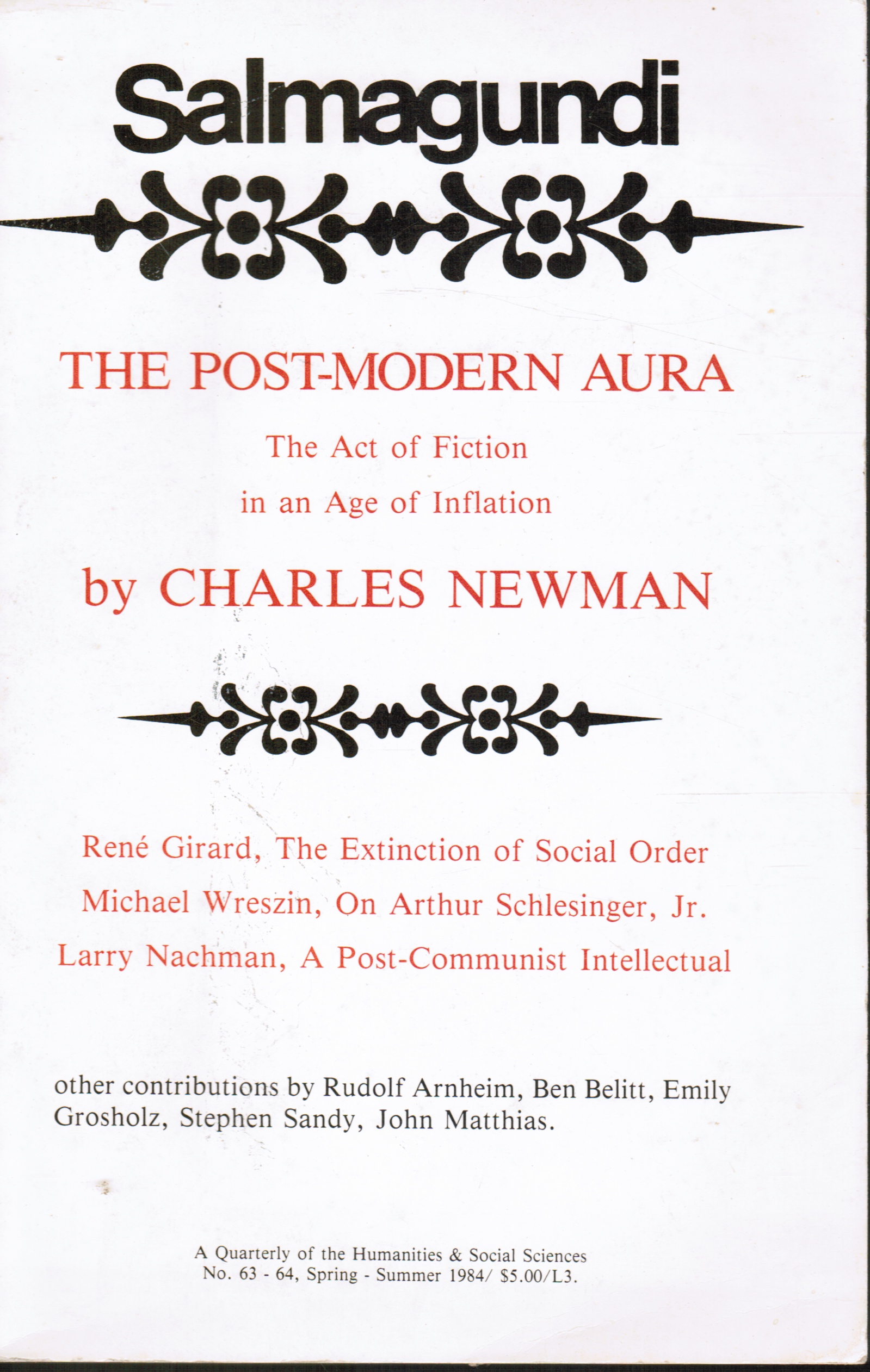 Salmagundi

THE POST-MODERN AURA

The Act of Fiction in an Age of Inflation

by CHARLES NEWMAN

René Girard, The Extinction of Social Order

Michael Wreszin, On Arthur Schlesinger, Jr.

Larry Nachman, A Post-Communist Intellectual

other contributions by Rudolf Arnheim, Ben Belitt, Emily Grosholz, Stephen Sandy, John Matthias.

A Quarterly of the Humanities & Social Sciences
No. 63 - 64, Spring - Summer 1984/ $5.00/L3.